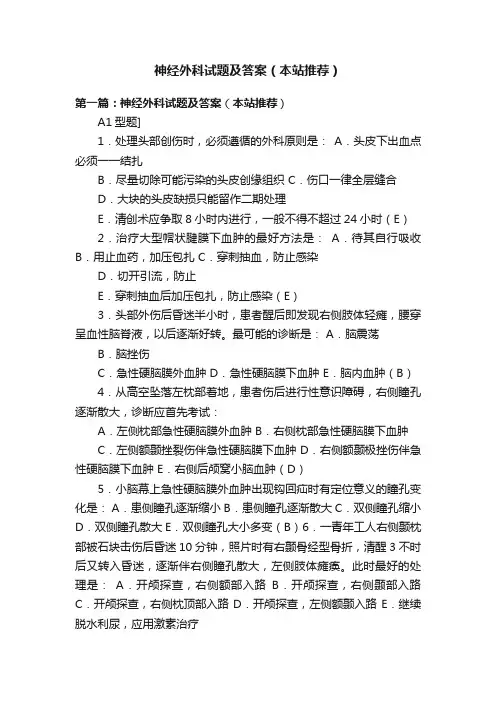 神经外科试题及答案（本站推荐）

第一篇：神经外科试题及答案（本站推荐）

A1 型题]

1．处理头部创伤时，必须遵循的外科原则是： A．头皮下出血点必须一一结扎

B．尽量切除可能污染的头皮创缘组织 C．伤口一律全层缝合

D．大块的头皮缺损只能留作二期处理

E．清创术应争取 8 小时内进行，一般不得不超过 24 小时（E）

2．治疗大型帽状腱膜下血肿的最好方法是： A．待其自行吸收 B．用止血药，加压包扎 C．穿刺抽血，防止感染

D．切开引流，防止

E．穿刺抽血后加压包扎，防止感染（E）

3．头部外伤后昏迷半小时，患者醒后即发现右侧肢体轻瘫，腰穿呈血性脑脊液，以后逐渐好转。最可能的诊断是： A．脑震荡

B．脑挫伤

C．急性硬脑膜外血肿 D．急性硬脑膜下血肿 E．脑内血肿（B）

4．从高空坠落左枕部着地，患者伤后进行性意识障碍，右侧瞳孔逐渐散大，诊断应首先考试：

A．左侧枕部急性硬脑膜外血肿 B．右侧枕部急性硬脑膜下血肿

C．左侧额颞挫裂伤伴急性硬脑膜下血肿 D．右侧额颞极挫伤伴急性硬脑膜下血肿 E．右侧后颅窝小脑血肿（D）

5．小脑幕上急性硬脑膜外血肿出现钩回疝时有定位意义的瞳孔变化是： A．患侧瞳孔逐渐缩小 B．患侧瞳孔逐渐散大 C．双侧瞳孔缩小 D．双侧瞳孔散大 E．双侧瞳孔大小多变（B）6．一青年工人右侧颞枕部被石块击伤后昏迷 10 分钟，照片时有右颞骨经型骨折，清醒 3 不时后又转入昏迷，逐渐伴右侧瞳孔散大，左侧肢体瘫痪。此时最好的处理是： A．开颅探查，右侧额部入路 B．开颅探查，右侧颞部入路 C．开颅探查，右侧枕顶部入路 D．开颅探查，左侧额颞入路 E．继续脱水利尿，应用激素治疗